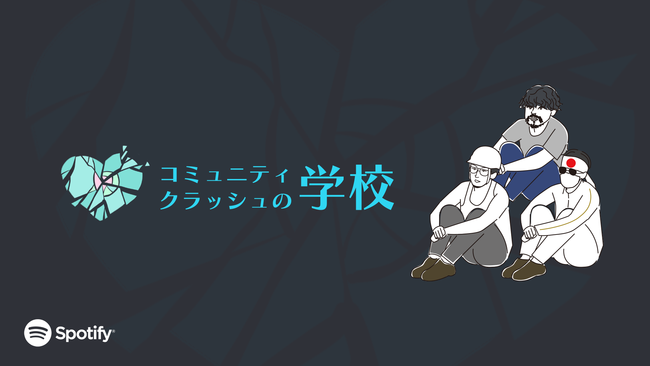 コミュニティ
クラッシュの学校

Spotify